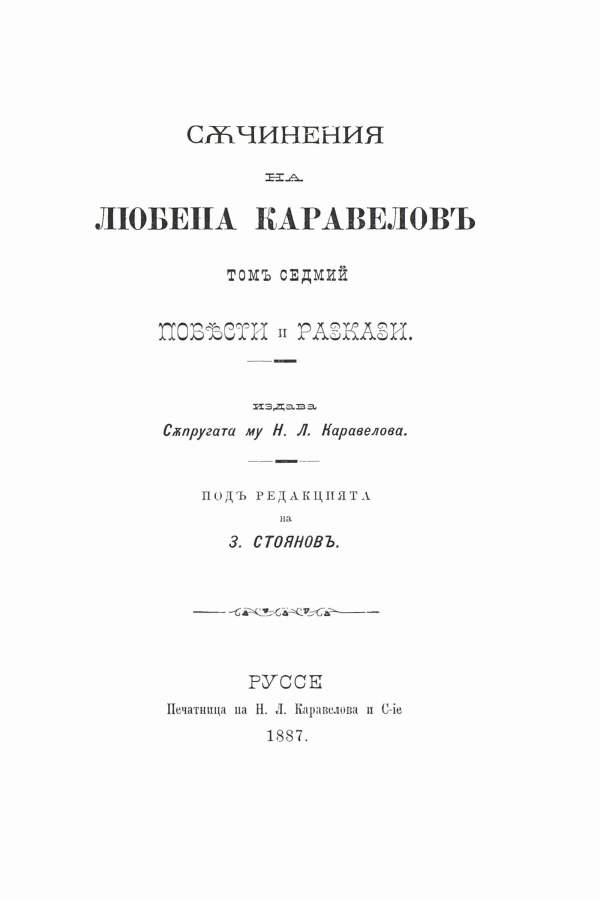 СѪЧИНЕНИЯ
НА
ЛЮБЕНА КАРАВЕЛОВЪ

ТОМЪ СЕДМИЙ

ПОВѢСТИ и РАЗКАЗИ.

издава
Сѫпругата му Н. Л. Каравелова.

ПОДЪ РЕДАКЦИЯТА
на
З. СТОЯНОВЪ.

РУССЕ
Печатница на Н. Л. Каравелова и С-ie
1887.